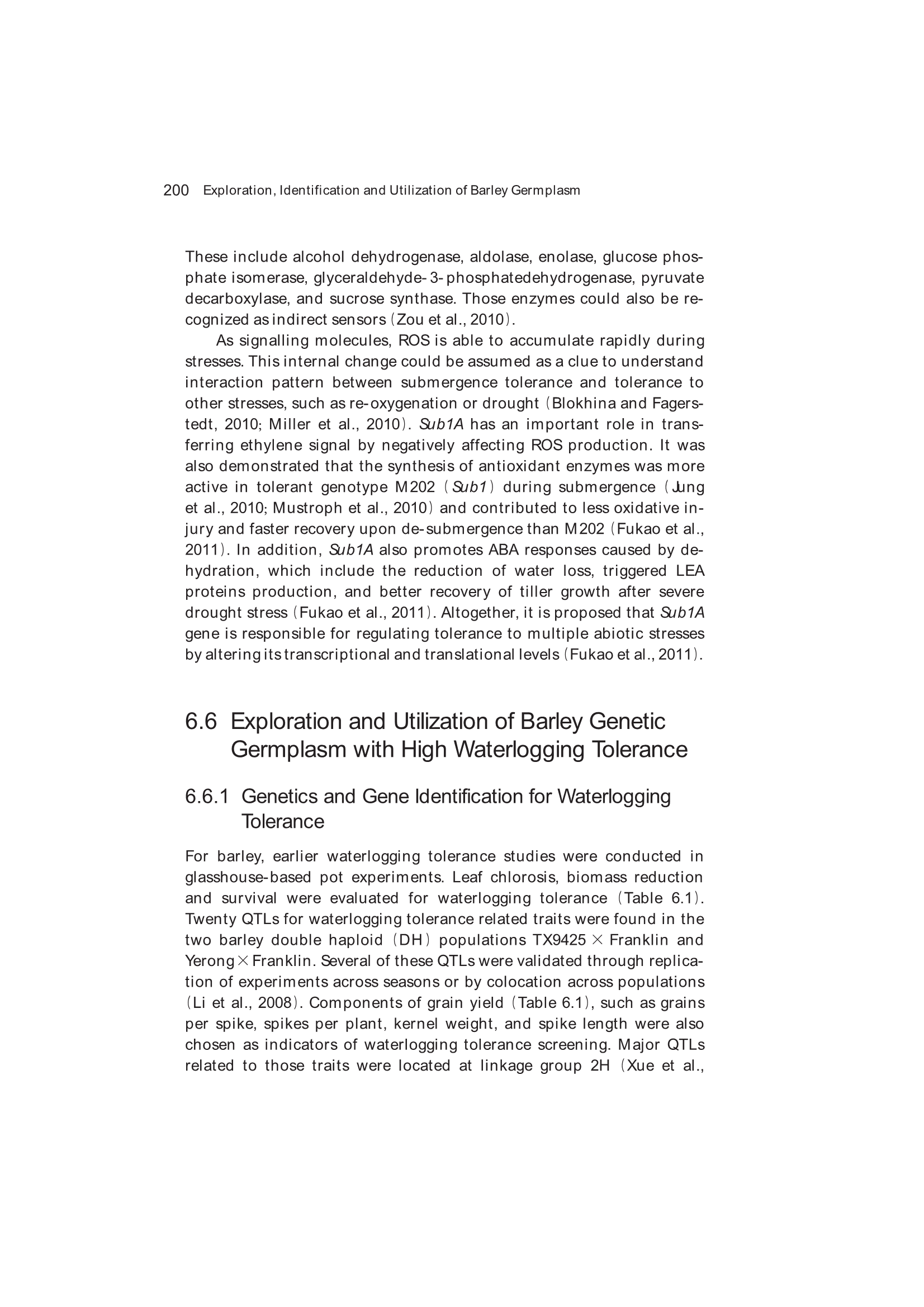 200 Exploration, Identification and Utilization of Barley Germplasm

These include alcohol dehydrogenase, aldolase, enolase, glucose phosphate isomerase, glyceraldehyde-3-phosphatedehydrogenase, pyruvate decarboxylase, and sucrose synthase. Those enzymes could also be recognized as indirect sensors (Zou et al., 2010).

As signalling molecules, ROS is able to accumulate rapidly during stresses. This internal change could be assumed as a clue to understand interaction pattern between submergence tolerance and tolerance to other stresses, such as re-oxygenation or drought (Blokhina and Fagerstedt, 2010; Miller et al., 2010). Sub1A has an important role in transferring ethylene signal by negatively affecting ROS production. It was also demonstrated that the synthesis of antioxidant enzymes was more active in tolerant genotype M202 (Sub1) during submergence (Jung et al., 2010; Mustroph et al., 2010) and contributed to less oxidative injury and faster recovery upon de-submergence than M202 (Fukao et al., 2011). In addition, Sub1A also promotes ABA responses caused by dehydration, which include the reduction of water loss, triggered LEA proteins production, and better recovery of tiller growth after severe drought stress (Fukao et al., 2011). Altogether, it is proposed that Sub1A gene is responsible for regulating tolerance to multiple abiotic stresses by altering its transcriptional and translational levels (Fukao et al., 2011).

6.6 Exploration and Utilization of Barley Genetic Germplasm with High Waterlogging Tolerance

6.6.1 Genetics and Gene Identification for Waterlogging Tolerance

For barley, earlier waterlogging tolerance studies were conducted in glasshouse-based pot experiments. Leaf chlorosis, biomass reduction and survival were evaluated for waterlogging tolerance (Table 6.1). Twenty QTLs for waterlogging tolerance related traits were found in the two barley double haploid (DH) populations TX9425 × Franklin and Yerong × Franklin. Several of these QTLs were validated through replication of experiments across seasons or by colocation across populations (Li et al., 2008). Components of grain yield (Table 6.1), such as grains per spike, spikes per plant, kernel weight, and spike length were also chosen as indicators of waterlogging tolerance screening. Major QTLs related to those traits were located at linkage group 2H (Xue et al.,